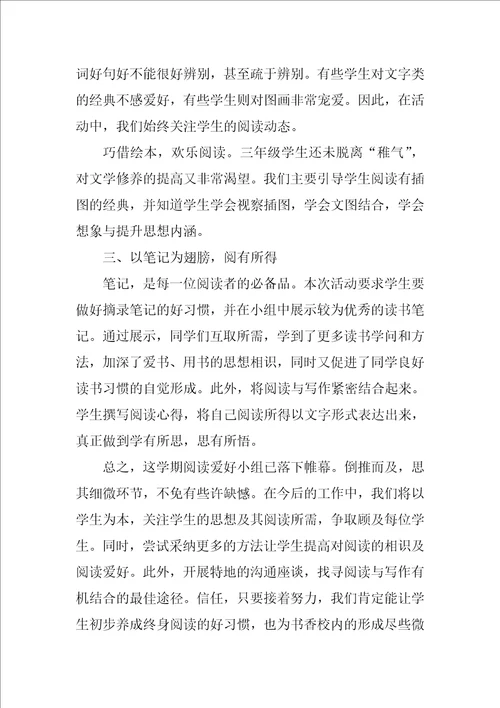 词好句好不能很好辨别，甚至疏于辨别。有些学生对文字类的经典不感爱好，有些学生则对图画非常宠爱。因此，在活动中，我们始终关注学生的阅读动态。

巧借绘本，欢乐阅读。三年级学生还未脱离“稚气”，对文学修养的提高又非常渴望。我们主要引导学生阅读有插图的经典，并知道学生学会视察插图，学会文图结合，学会想象与提升思想内涵。

三、以笔记为翅膀，阅有所得

笔记，是每一位阅读者的必备品。本次活动要求学生要做好摘录笔记的好习惯，并在小组中展示较为优秀的读书笔记。通过展示，同学们互取所需，学到了更多读书学问和方法，加深了爱书、用书的思想相识，同时又促进了同学良好读书习惯的自觉形成。此外，将阅读与写作紧密结合起来。学生撰写阅读心得，将自己阅读所得以文字形式表达出来，真正做到学有所思，思有所悟。

总之，这学期阅读爱好小组已落下帷幕。倒推而及，思其细微环节，不免有些许缺憾。在今后的工作中，我们将以学生为本，关注学生的思想及其阅读所需，争取顾及每位学生。同时，尝试采纳更多的方法让学生提高对阅读的相识及阅读爱好。此外，开展特地的沟通座谈，找寻阅读与写作有机结合的最佳途径。信任，只要接着努力，我们肯定能让学生初步养成终身阅读的好习惯，也为书香校内的形成尽些微